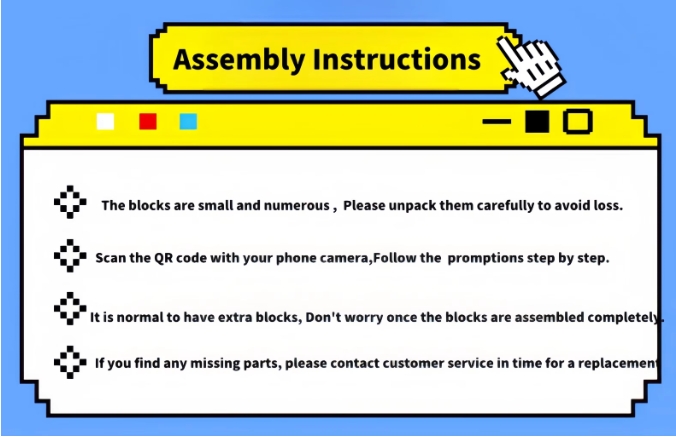 Assembly Instructions

The blocks are small and numerous , Please unpack them carefully to avoid loss.

Scan the QR code with your phone camera,Follow the promptions step by step.

It is normal to have extra blocks, Don't worry once the blocks are assembled completely.

If you find any missing parts, please contact customer service in time for a replacement